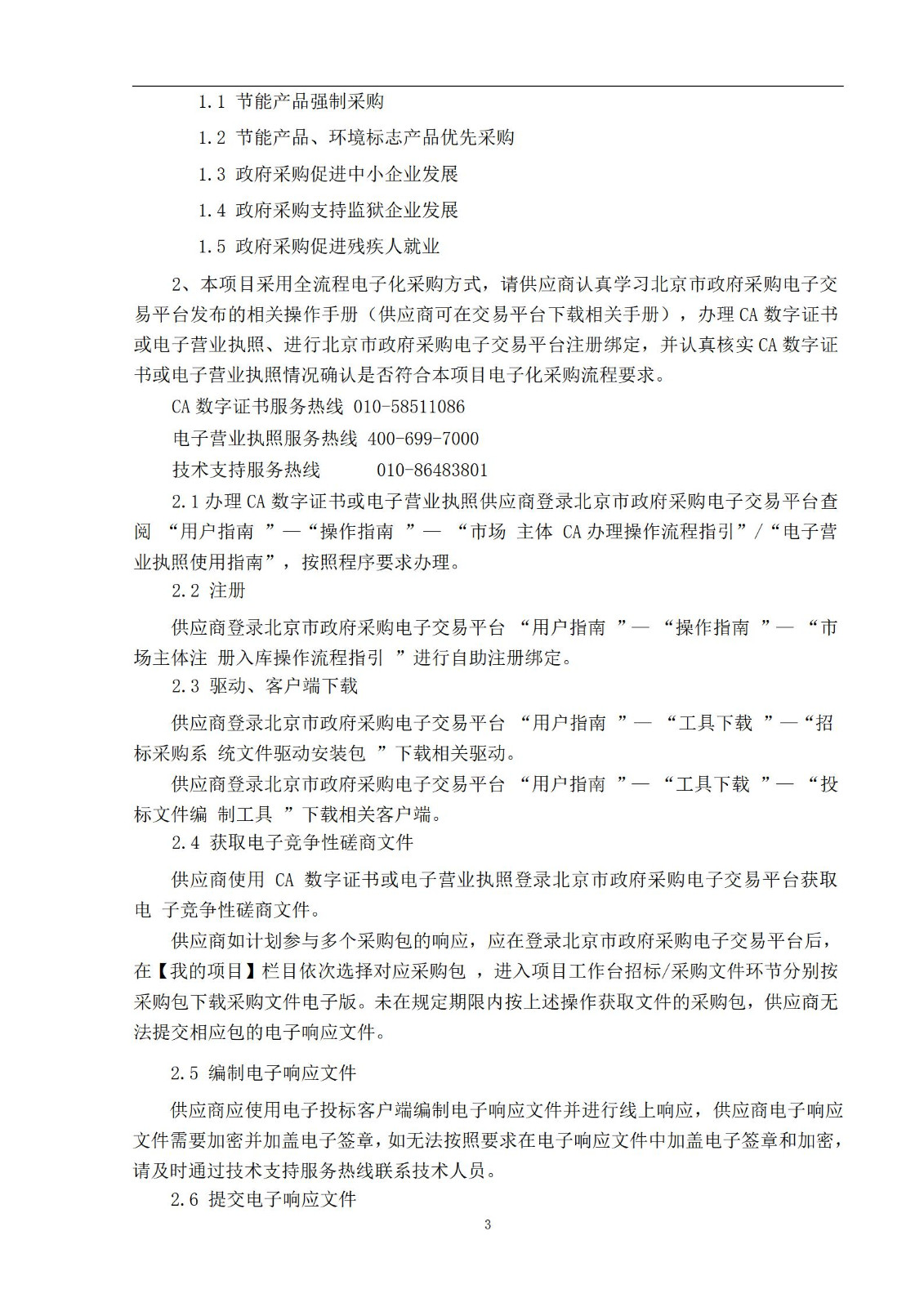 1.1 节能产品强制采购

1.2 节能产品、环境标志产品优先采购

1.3 政府采购促进中小企业发展

1.4 政府采购支持监狱企业发展

1.5 政府采购促进残疾人就业

2、本项目采用全流程电子化采购方式，请供应商认真学习北京市政府采购电子交易平台发布的相关操作手册（供应商可在交易平台下载相关手册），办理 CA 数字证书或电子营业执照、进行北京市政府采购电子交易平台注册绑定，并认真核实 CA 数字证书或电子营业执照情况确认是否符合本项目电子化采购流程要求。

CA 数字证书服务热线 010-58511086

电子营业执照服务热线 400-699-7000

技术支持服务热线 010-86483801

2.1 办理 CA 数字证书或电子营业执照供应商登录北京市政府采购电子交易平台查阅 “用户指南 ”—“操作指南 ”— “市场 主体 CA 办理操作流程指引”/“电子营业执照使用指南”，按照程序要求办理。

2.2 注册

供应商登录北京市政府采购电子交易平台 “用户指南 ”— “操作指南 ”— “市场主体注 册入库操作流程指引 ”进行自助注册绑定。

2.3 驱动、客户端下载

供应商登录北京市政府采购电子交易平台 “用户指南 ”— “工具下载 ”—“招标采购系 统文件驱动安装包 ”下载相关驱动。

供应商登录北京市政府采购电子交易平台 “用户指南 ”— “工具下载 ”— “投标文件编 制工具 ”下载相关客户端。

2.4 获取电子竞争性磋商文件

供应商使用 CA 数字证书或电子营业执照登录北京市政府采购电子交易平台获取电 子竞争性磋商文件。

供应商如计划参与多个采购包的响应，应在登录北京市政府采购电子交易平台后，在【我的项目】栏目依次选择对应采购包 ，进入项目工作台招标/采购文件环节分别按采购包下载采购文件电子版。未在规定期限内按上述操作获取文件的采购包，供应商无法提交相应包的电子响应文件。

2.5 编制电子响应文件

供应商应使用电子投标客户端编制电子响应文件并进行线上响应，供应商电子响应文件需要加密并加盖电子签章，如无法按照要求在电子响应文件中加盖电子签章和加密，请及时通过技术支持服务热线联系技术人员。

2.6 提交电子响应文件

3